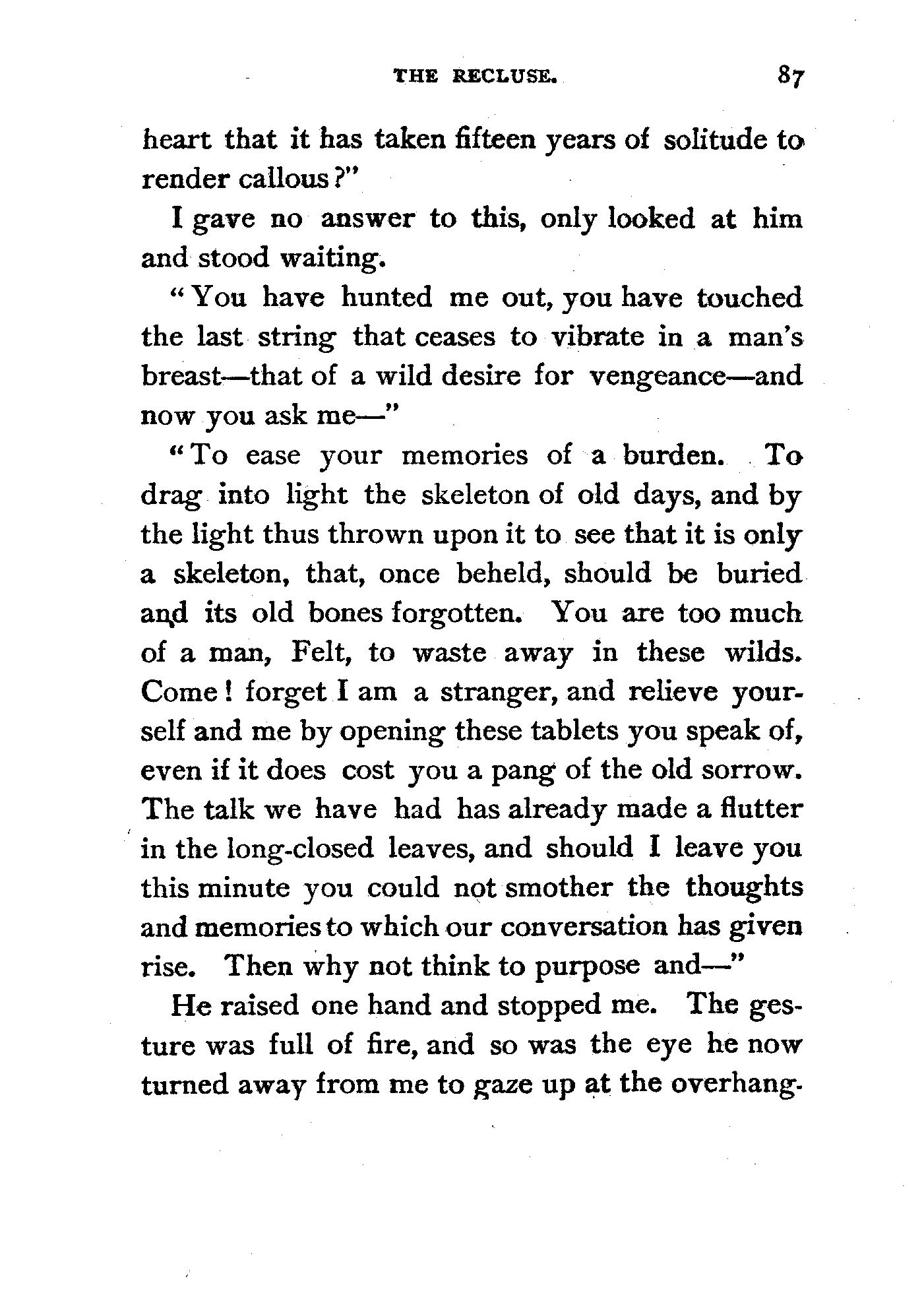 THE RECLUSE. 87

heart that it has taken fifteen years of solitude to render callous?"

I gave no answer to this, only looked at him and stood waiting.

"You have hunted me out, you have touched the last string that ceases to vibrate in a man's breast—that of a wild desire for vengeance—and now you ask me—"

"To ease your memories of a burden. To drag into light the skeleton of old days, and by the light thus thrown upon it to see that it is only a skeleton, that, once beheld, should be buried and its old bones forgotten. You are too much of a man, Felt, to waste away in these wilds. Come! forget I am a stranger, and relieve yourself and me by opening these tablets you speak of, even if it does cost you a pang of the old sorrow. The talk we have had has already made a flutter in the long-closed leaves, and should I leave you this minute you could not smother the thoughts and memories to which our conversation has given rise. Then why not think to purpose and—"

He raised one hand and stopped me. The gesture was full of fire, and so was the eye he now turned away from me to gaze up at the overhang-